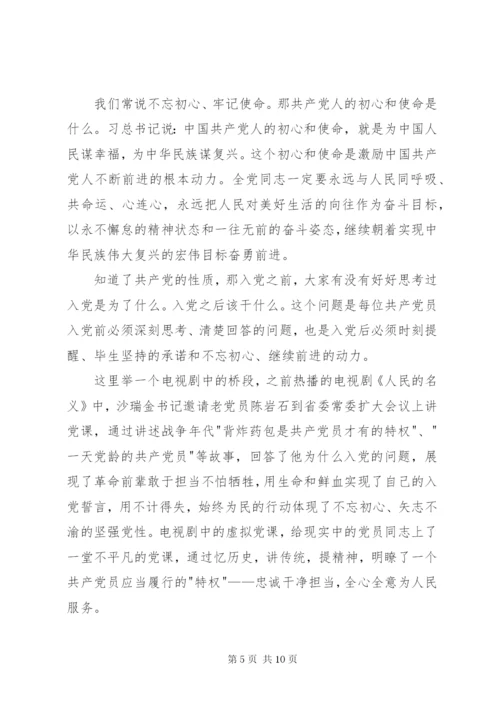 我们常说不忘初心、牢记使命。那共产党人的初心和使命是什么。习总书记说：中国共产党人的初心和使命，就是为中国人民谋幸福，为中华民族谋复兴。这个初心和使命是激励中国共产党人不断前进的根本动力。全党同志一定要永远与人民同呼吸、共命运、心连心，永远把人民对美好生活的向往作为奋斗目标，以永不懈怠的精神状态和一往无前的奋斗姿态，继续朝着实现中华民族伟大复兴的宏伟目标奋勇前进。

知道了共产党的性质，那入党之前，大家有没有好好思考过入党是为了什么。入党之后该干什么。这个问题是每位共产党员入党前必须深刻思考、清楚回答的问题，也是入党后必须时刻提醒、毕生坚持的承诺和不忘初心、继续前进的动力。

这里举一个电视剧中的桥段，之前热播的电视剧《人民的名义》中，沙瑞金书记邀请老党员陈岩石到省委常委扩大会议上讲党课，通过讲述战争年代"背炸药包是共产党员才有的特权"、"一天党龄的共产党员"等故事，回答了他为什么入党的问题，展现了革命前辈敢于担当不怕牺牲，用生命和鲜血实现了自己的入党誓言，用不计得失，始终为民的行动体现了不忘初心、矢志不渝的坚强党性。电视剧中的虚拟党课，给现实中的党员同志上了一堂不平凡的党课，通过忆历史，讲传统，提精神，明瞭了一个共产党员应当履行的"特权"——忠诚干净担当，全心全意为人民服务。

第 5 页 共 10 页